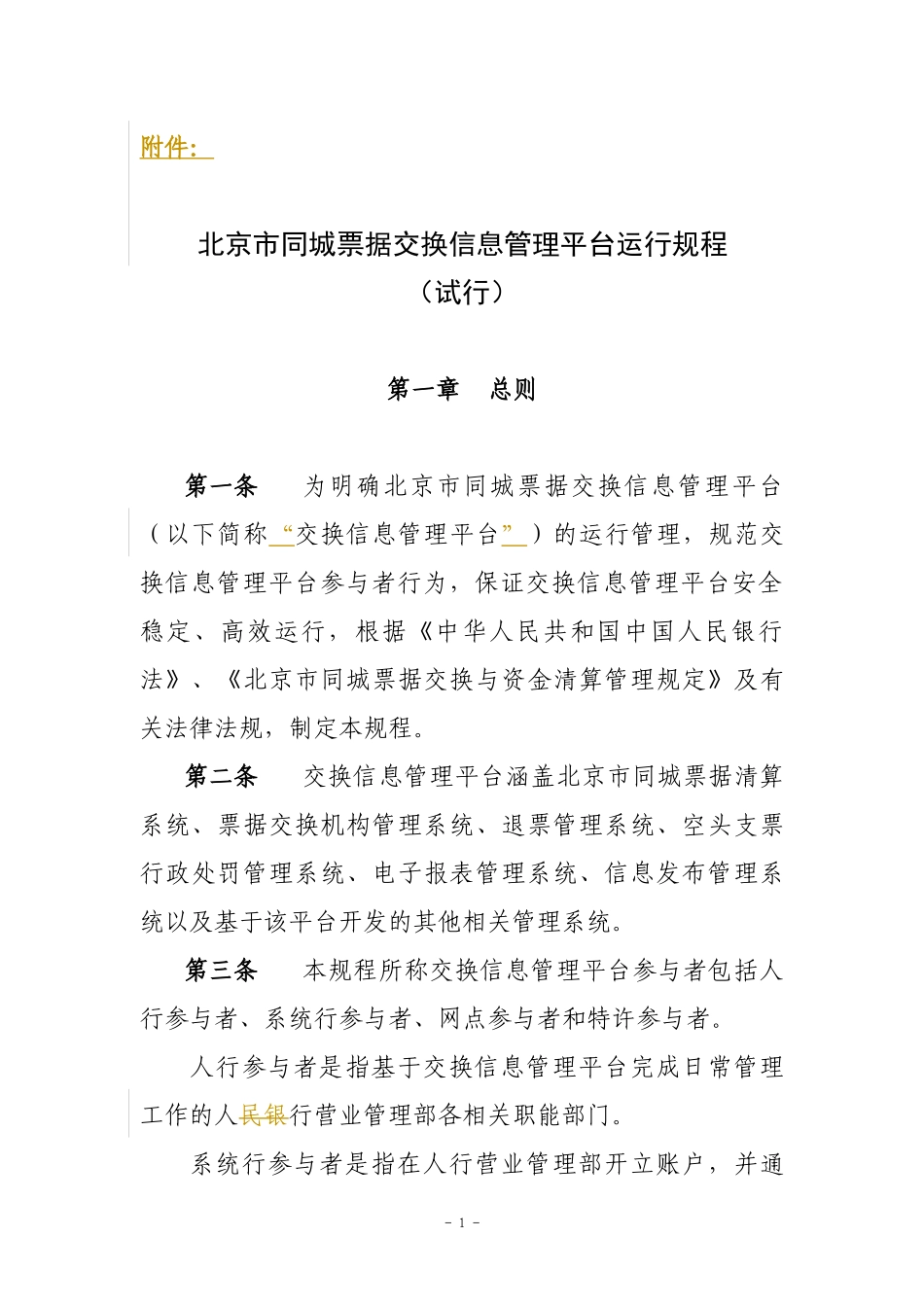 附件：

北京市同城票据交换信息管理平台运行规程

（试行）

第一章　总则

第一条　为明确北京市同城票据交换信息管理平台（以下简称“交换信息管理平台”）的运行管理，规范交换信息管理平台参与者行为，保证交换信息管理平台安全稳定、高效运行，根据《中华人民共和国中国人民银行法》、《北京市同城票据交换与资金清算管理规定》及有关法律法规，制定本规程。

第二条　交换信息管理平台涵盖北京市同城票据清算系统、票据交换机构管理系统、退票管理系统、空头支票行政处罚管理系统、电子报表管理系统、信息发布管理系统以及基于该平台开发的其他相关管理系统。

第三条　本规程所称交换信息管理平台参与者包括人行参与者、系统行参与者、网点参与者和特许参与者。

人行参与者是指基于交换信息管理平台完成日常管理工作的人民银行营业管理部各相关职能部门。

系统行参与者是指在人行营业管理部开立账户，并通

- 1 -